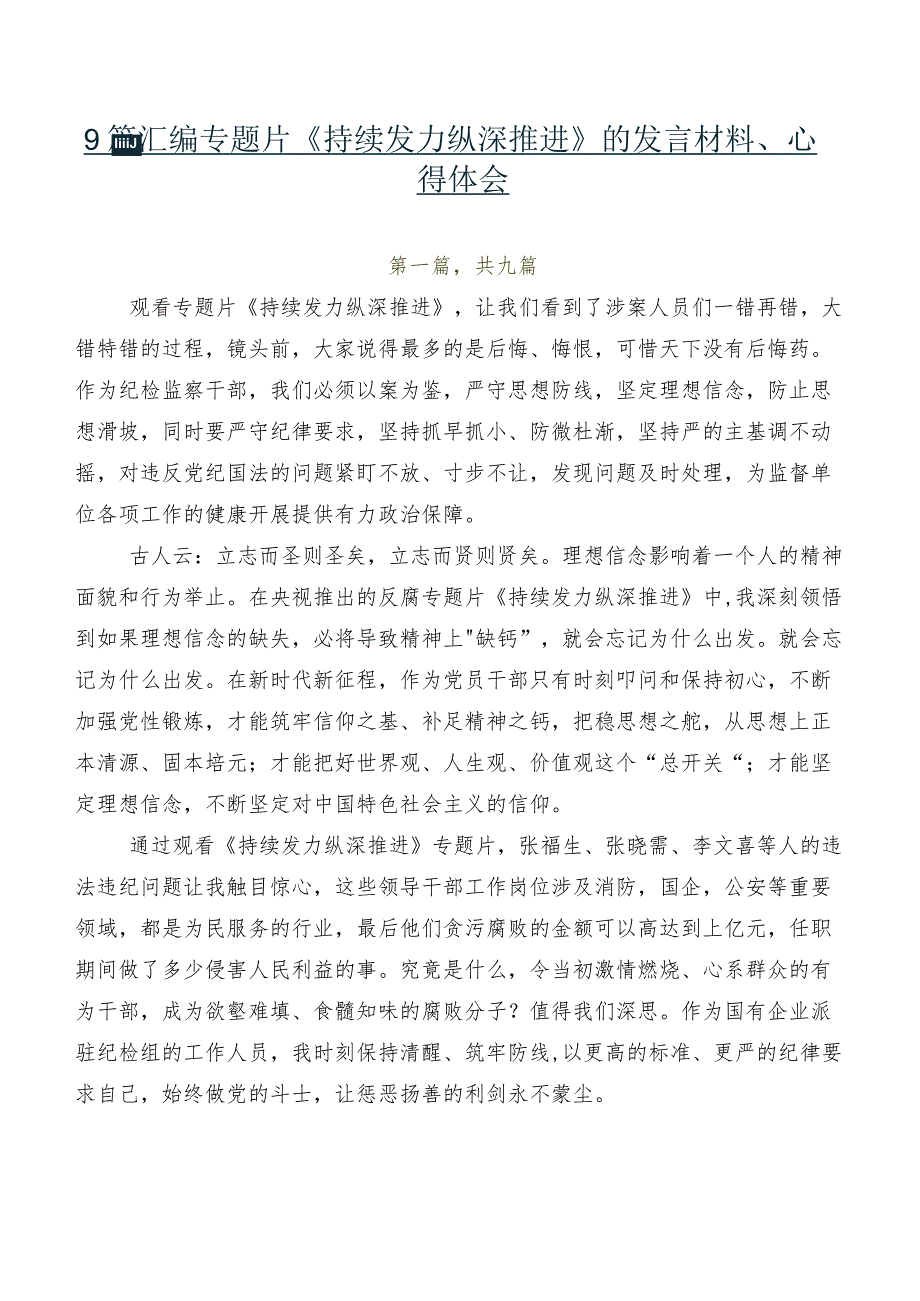 9篇汇编专题片《持续发力纵深推进》的发言材料、心得体会

第一篇，共九篇

观看专题片《持续发力纵深推进》，让我们看到了涉案人员们一错再错，大错特错的过程，镜头前，大家说得最多的是后悔、悔恨，可惜天下没有后悔药。作为纪检监察干部，我们必须以案为鉴，严守思想防线，坚定理想信念，防止思想滑坡，同时要严守纪律要求，坚持抓早抓小、防微杜渐，坚持严的主基调不动摇，对违反党纪国法的问题紧盯不放、寸步不让，发现问题及时处理，为监督单位各项工作的健康开展提供有力政治保障。

古人云：立志而圣则圣矣，立志而贤则贤矣。理想信念影响着一个人的精神面貌和行为举止。在央视推出的反腐专题片《持续发力纵深推进》中,我深刻领悟到如果理想信念的缺失，必将导致精神上"缺钙”，就会忘记为什么出发。就会忘记为什么出发。在新时代新征程，作为党员干部只有时刻叩问和保持初心，不断加强党性锻炼，才能筑牢信仰之基、补足精神之钙，把稳思想之舵，从思想上正本清源、固本培元；才能把好世界观、人生观、价值观这个“总开关“；才能坚定理想信念，不断坚定对中国特色社会主义的信仰。

通过观看《持续发力纵深推进》专题片，张福生、张晓需、李文喜等人的违法违纪问题让我触目惊心，这些领导干部工作岗位涉及消防，国企，公安等重要领域，都是为民服务的行业，最后他们贪污腐败的金额可以高达到上亿元，任职期间做了多少侵害人民利益的事。究竟是什么，令当初激情燃烧、心系群众的有为干部，成为欲壑难填、食髓知味的腐败分子？值得我们深思。作为国有企业派驻纪检组的工作人员，我时刻保持清醒、筑牢防线,以更高的标准、更严的纪律要求自己，始终做党的斗士，让惩恶扬善的利剑永不蒙尘。